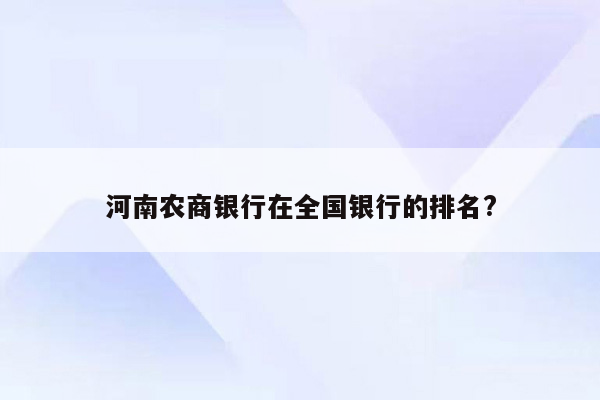 河南农商银行在全国银行的排名?